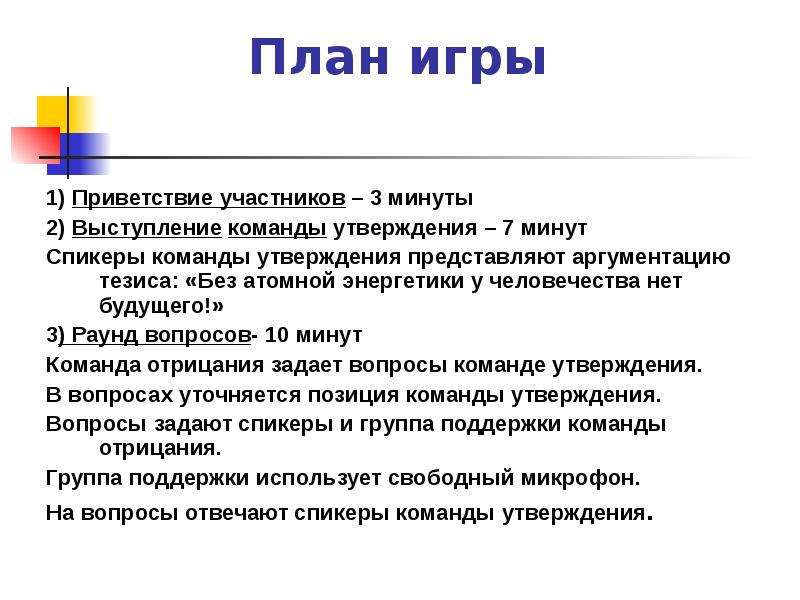 План игры

1) Приветствие участников – 3 минуты

2) Выступление команды утверждения – 7 минут

Спикеры команды утверждения представляют аргументацию тезиса: «Без атомной энергетики у человечества нет будущего!»

3) Раунд вопросов- 10 минут

Команда отрицания задает вопросы команде утверждения.

В вопросах уточняется позиция команды утверждения.

Вопросы задают спикеры и группа поддержки команды отрицания.

Группа поддержки использует свободный микрофон.

На вопросы отвечают спикеры команды утверждения.